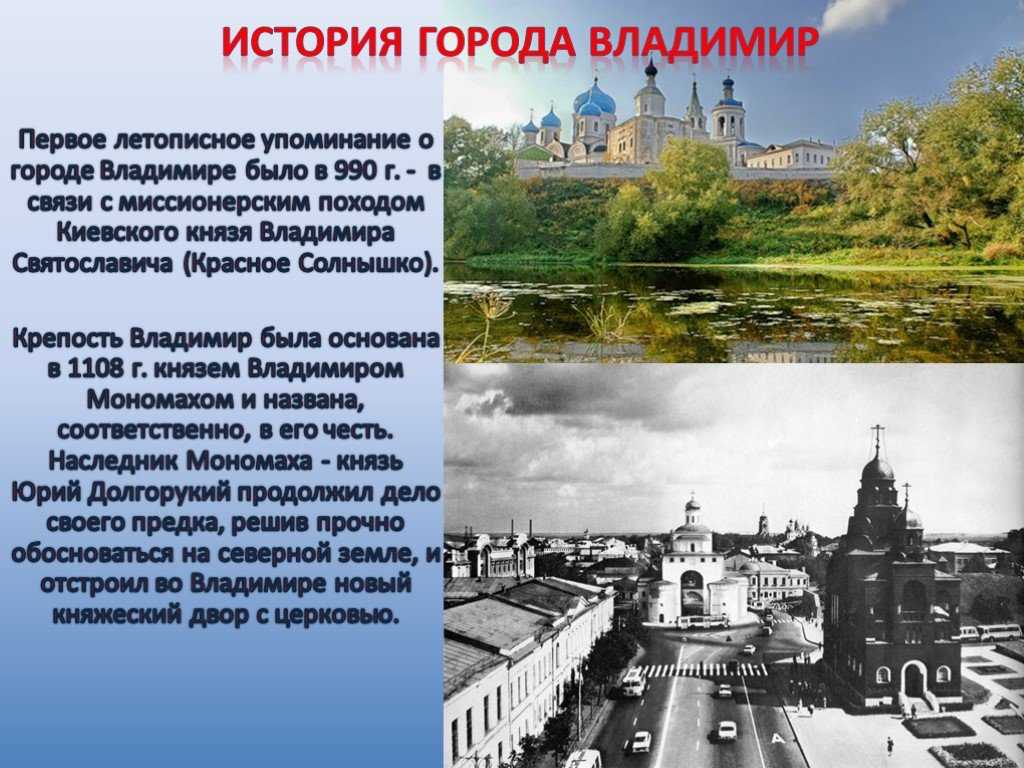 ИСТОРИЯ ГОРОДА ВЛАДИМИР

Первое летописное упоминание о городе Владимире было в 990 г. - в связи с миссионерским походом Киевского князя Владимира Святославича (Красное Солнышко).

Крепость Владимир была основана в 1108 г. князем Владимиром Мономахом и названа, соответственно, в его честь. Наследник Мономаха - князь Юрий Долгорукий продолжил дело своего предка, решив прочно обосноваться на северной земле, и отстроил во Владимире новый княжеский двор с церковью.